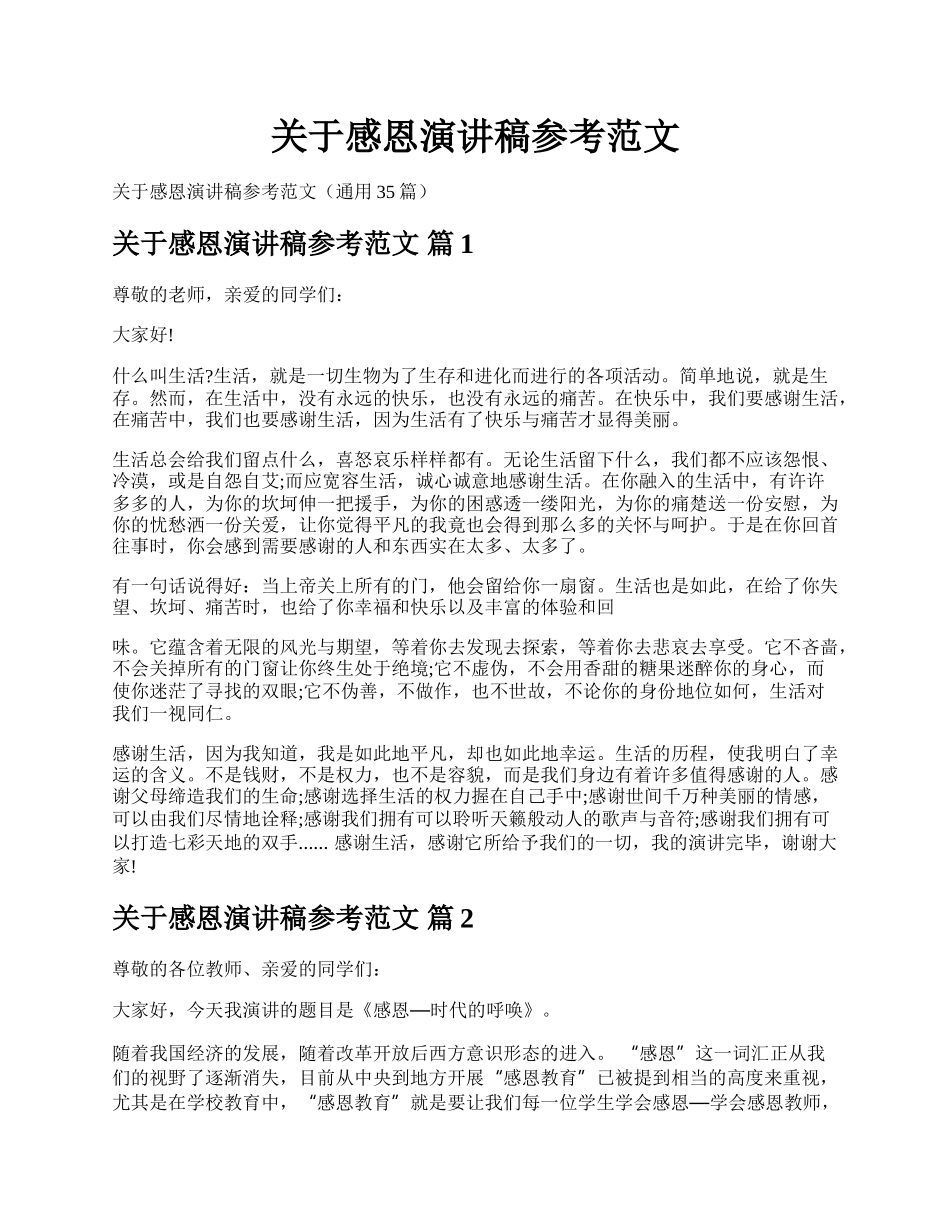 关于感恩演讲稿参考范文

关于感恩演讲稿参考范文（通用 35 篇）

关于感恩演讲稿参考范文 篇 1

尊敬的老师，亲爱的同学们：

大家好!

什么叫生活?生活，就是一切生物为了生存和进化而进行的各项活动。简单地说，就是生存。然而，在生活中，没有永远的快乐，也没有永远的痛苦。在快乐中，我们要感谢生活，在痛苦中，我们也要感谢生活，因为生活有了快乐与痛苦才显得美丽。

生活总会给我们留点什么，喜怒哀乐样样都有。无论生活留下什么，我们都不应该怨恨、冷漠，或是自怨自艾;而应宽容生活，诚心诚意地感谢生活。在你融入的生活中，有许许多多的人，为你的坎坷伸一把援手，为你的困惑透一缕阳光，为你的痛楚送一份安慰，为你的忧愁洒一份关爱，让你觉得平凡的我竟也会得到那么多的关怀与呵护。于是在你回首往事时，你会感到需要感谢的人和东西实在太多、太多了。

有一句话说得好：当上帝关上所有的门，他会留给你一扇窗。生活也是如此，在给了你失望、坎坷、痛苦时，也给了你幸福和快乐以及丰富的体验和回

味。它蕴含着无限的风光与期望，等着你去发现去探索，等着你去悲哀去享受。它不吝啬，不会关掉所有的门窗让你终生处于绝境;它不虚伪，不会用香甜的糖果迷醉你的身心，而使你迷茫了寻找的双眼;它不伪善，不做作，也不世故，不论你的身份地位如何，生活对我们一视同仁。

感谢生活，因为我知道，我是如此地平凡，却也如此地幸运。生活的历程，使我明白了幸运的含义。不是钱财，不是权力，也不是容貌，而是我们身边有着许多值得感谢的人。感谢父母缔造我们的生命;感谢选择生活的权力握在自己手中;感谢世间千万种美丽的情感，可以由我们尽情地诠释;感谢我们拥有可以聆听天籁般动人的歌声与音符;感谢我们拥有可以打造七彩天地的双手...... 感谢生活，感谢它所给予我们的一切，我的演讲完毕，谢谢大家!

关于感恩演讲稿参考范文 篇 2

尊敬的各位教师、亲爱的同学们：

大家好，今天我演讲的题目是《感恩—时代的呼唤》。

随着我国经济的发展，随着改革开放后西方意识形态的进入。 “感恩”这一词汇正从我们的视野了逐渐消失，目前从中央到地方开展“感恩教育”已被提到相当的高度来重视，尤其是在学校教育中，“感恩教育”就是要让我们每一位学生学会感恩—学会感恩教师，